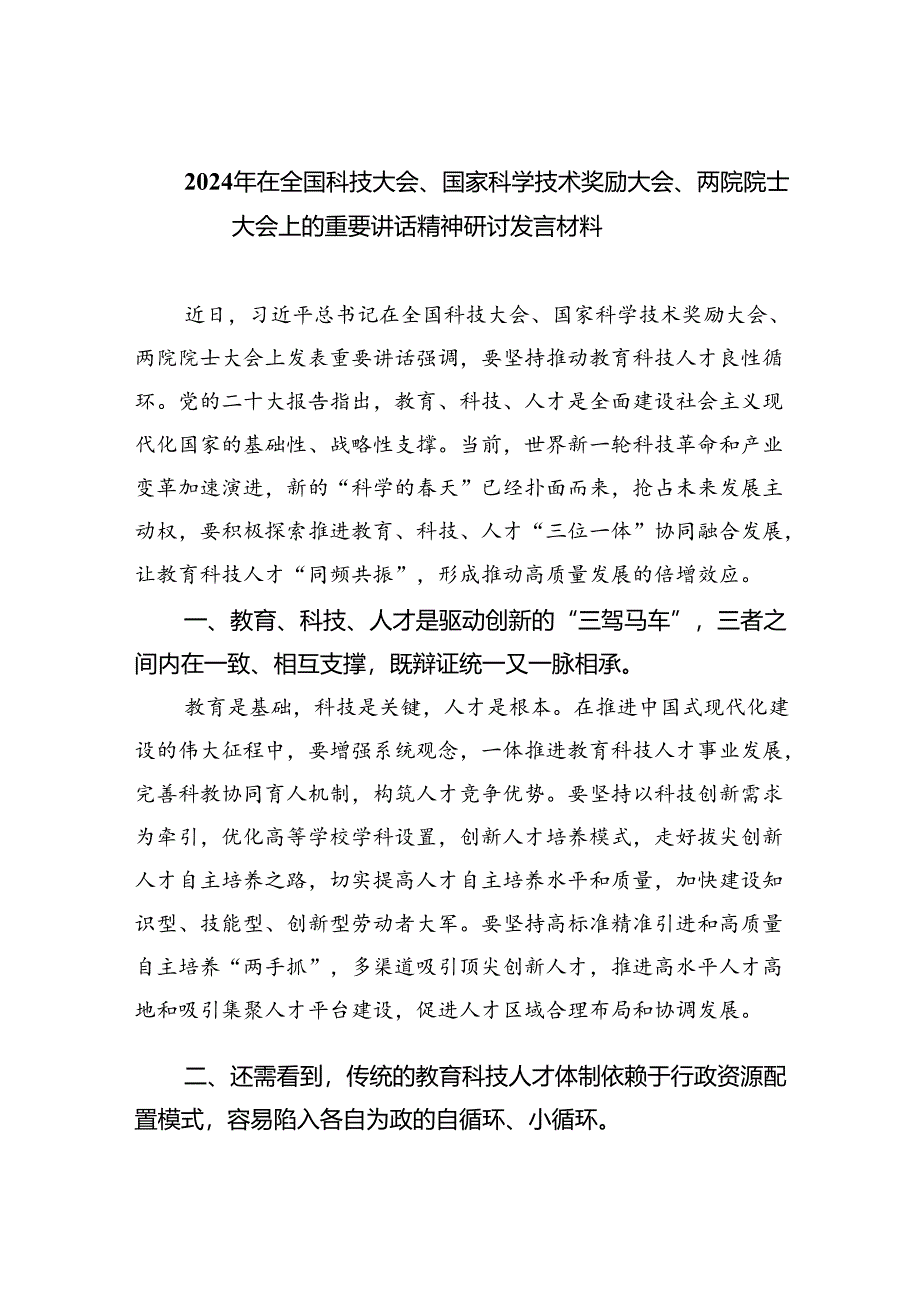 2024年在全国科技大会、国家科学技术奖励大会、两院院士大会上的重要讲话精神研讨发言材料

近日，习近平总书记在全国科技大会、国家科学技术奖励大会、两院院士大会上发表重要讲话强调，要坚持推动教育科技人才良性循环。党的二十大报告指出，教育、科技、人才是全面建设社会主义现代化国家的基础性、战略性支撑。当前，世界新一轮科技革命和产业变革加速演进，新的“科学的春天”已经扑面而来，抢占未来发展主动权，要积极探索推进教育、科技、人才“三位一体”协同融合发展，让教育科技人才“同频共振”，形成推动高质量发展的倍增效应。

一、教育、科技、人才是驱动创新的“三驾马车”，三者之间内在一致、相互支撑，既辩证统一又一脉相承。

教育是基础，科技是关键，人才是根本。在推进中国式现代化建设的伟大征程中，要增强系统观念，一体推进教育科技人才事业发展，完善科教协同育人机制，构筑人才竞争优势。要坚持以科技创新需求为牵引，优化高等学校学科设置，创新人才培养模式，走好拔尖创新人才自主培养之路，切实提高人才自主培养水平和质量，加快建设知识型、技能型、创新型劳动者大军。要坚持高标准精准引进和高质量自主培养“两手抓”，多渠道吸引顶尖创新人才，推进高水平人才高地和吸引集聚人才平台建设，促进人才区域合理布局和协调发展。

二、还需看到，传统的教育科技人才体制依赖于行政资源配置模式，容易陷入各自为政的自循环、小循环。